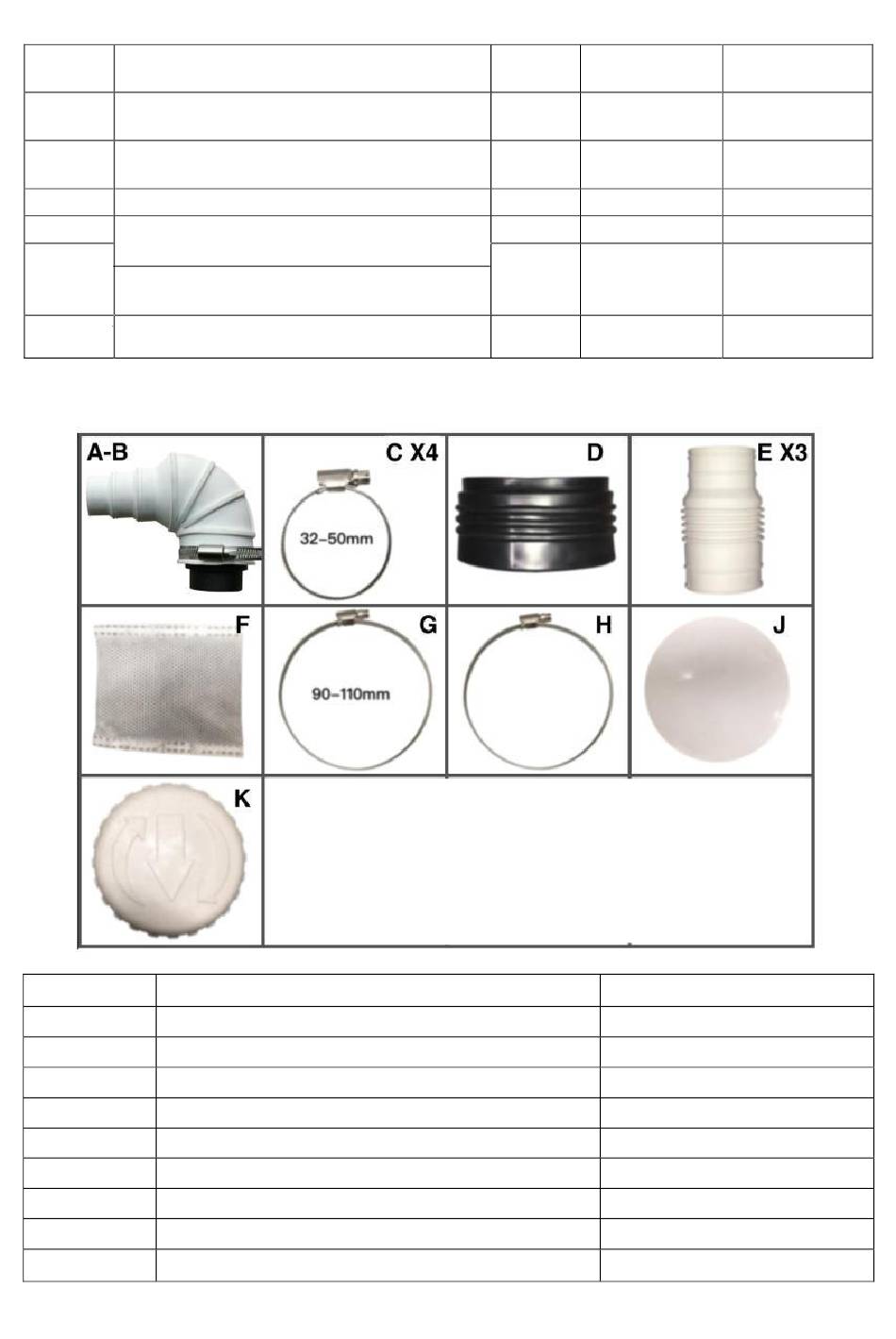 A-B

C X4

32-50mm

D

E X3

F

G

90-110mm

H

J

K